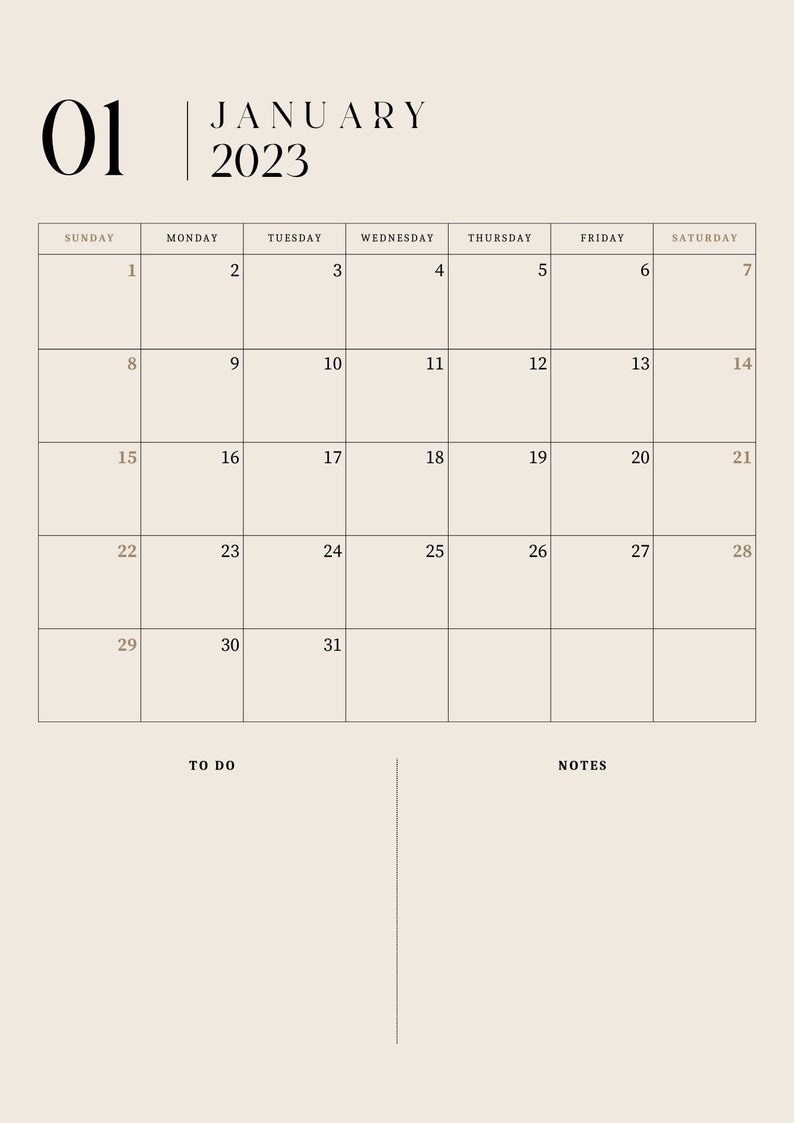 01

JANUARY
2023

| SUNDAY | MONDAY | TUESDAY | WEDNESDAY | THURSDAY | FRIDAY | SATURDAY |
|---|---|---|---|---|---|---|
| 1 | 2 | 3 | 4 | 5 | 6 | 7 |
| 8 | 9 | 10 | 11 | 12 | 13 | 14 |
| 15 | 16 | 17 | 18 | 19 | 20 | 21 |
| 22 | 23 | 24 | 25 | 26 | 27 | 28 |
| 29 | 30 | 31 | | | | |

TO DO

NOTES